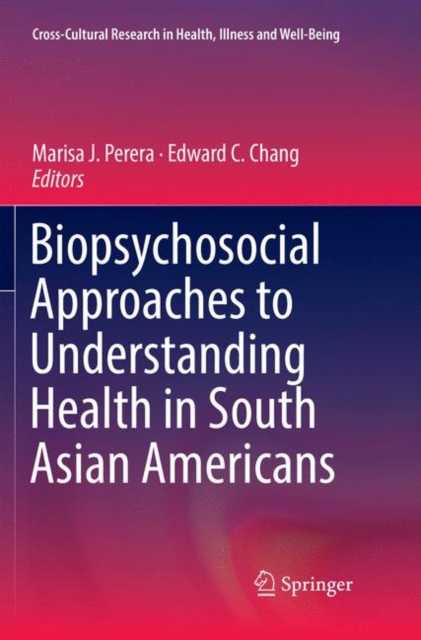 Cross-Cultural Research in Health, Illness and Well-Being

Marisa J. Perera · Edward C. Chang
Editors

Biopsychosocial Approaches to Understanding Health in South Asian Americans

Springer